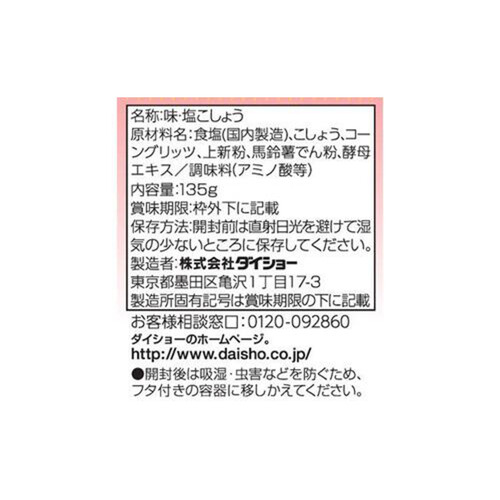 名称:味・塩こしょう
原材料名:食塩(国内製造)、こしょう、コーングリッツ、上新粉、馬鈴薯でん粉、酵母エキス/調味料(アミノ酸等)
内容量:135g
賞味期限:枠外下に記載
保存方法:開封前は直射日光を避けて湿気の少ないところに保存してください。
製造者:株式会社ダイショー
東京都墨田区亀沢1丁目17-3
製造所固有記号は賞味期限の下に記載

お客様相談窓口:0120-092860
ダイショーのホームページ。
http://www.daisho.co.jp/
●開封後は吸湿・虫害などを防ぐため、フタ付きの容器に移しかえてください。